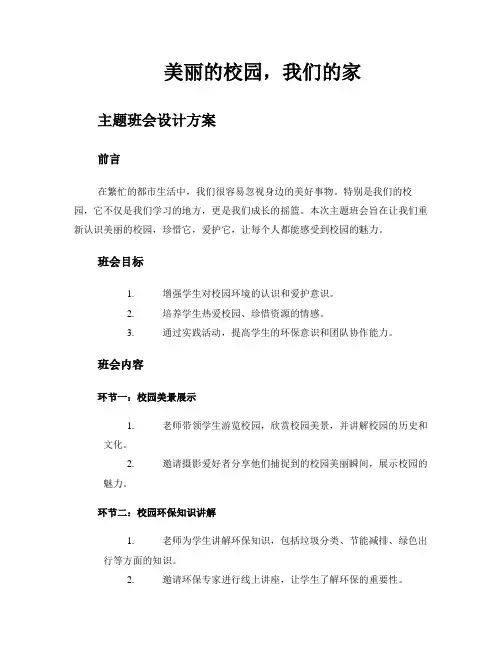 美丽的校园，我们的家

主题班会设计方案

前言

在繁忙的都市生活中，我们很容易忽视身边的美好事物。特别是我们的校园，它不仅是我们学习的地方，更是我们成长的摇篮。本次主题班会旨在让我们重新认识美丽的校园，珍惜它，爱护它，让每个人都能感受到校园的魅力。

班会目标

1. 增强学生对校园环境的认识和爱护意识。
2. 培养学生热爱校园、珍惜资源的情感。
3. 通过实践活动，提高学生的环保意识和团队协作能力。

班会内容

环节一：校园美景展示

1. 老师带领学生游览校园，欣赏校园美景，并讲解校园的历史和文化。
2. 邀请摄影爱好者分享他们捕捉到的校园美丽瞬间，展示校园的魅力。

环节二：校园环保知识讲解

1. 老师为学生讲解环保知识，包括垃圾分类、节能减排、绿色出行等方面的知识。
2. 邀请环保专家进行线上讲座，让学生了解环保的重要性。